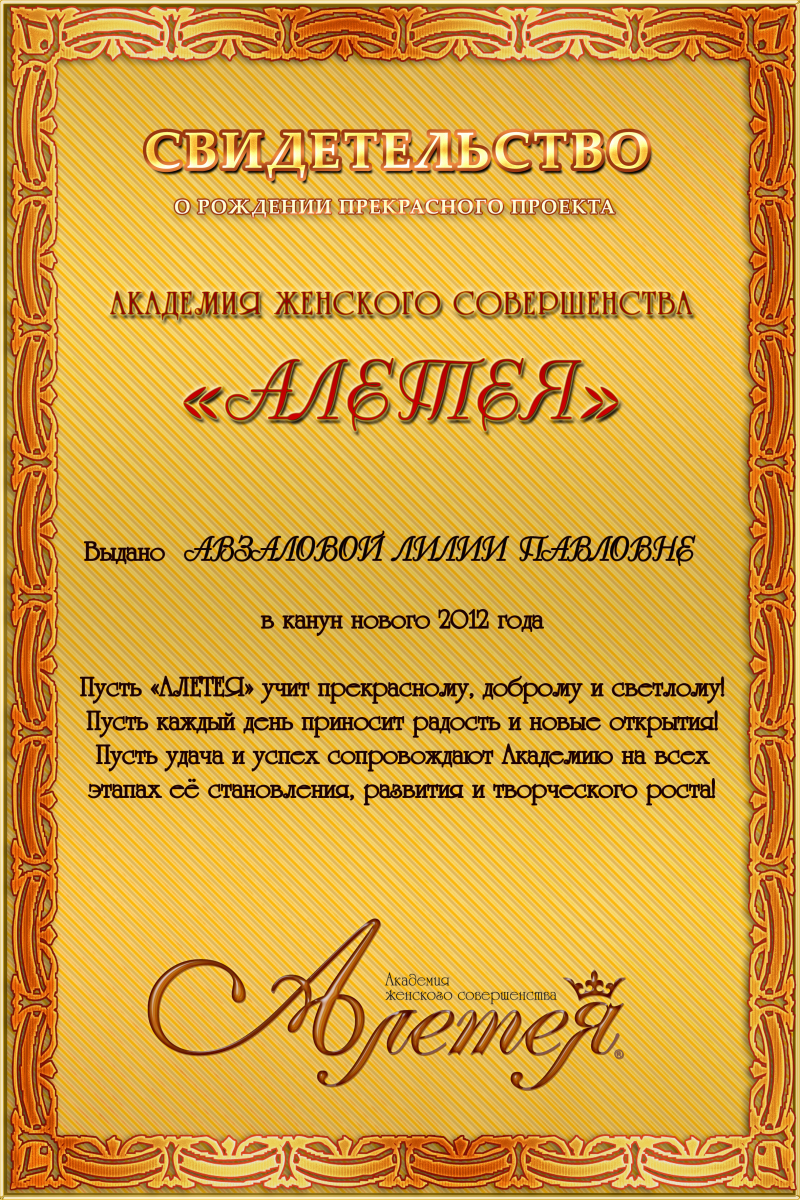 СВИДЕТЕЛЬСТВО
О РОЖДЕНИИ ПРЕКРАСНОГО ПРОЕКТА

АКАДЕМИЯ ЖЕНСКОГО СОВЕРШЕНСТВА

«АЛЕТЕЯ»

Выдано АВЗАЛОВОЙ ЛИЛИИ ПАВЛОВНЕ

в канун нового 2012 года

Пусть «АЛЕТЕЯ» учит прекрасному, доброму и светлому!
Пусть каждый день приносит радость и новые открытия!
Пусть удача и успех сопровождают Академию на всех
этапах её становления, развития и творческого роста!

Академия
женского совершенства
Алетея®